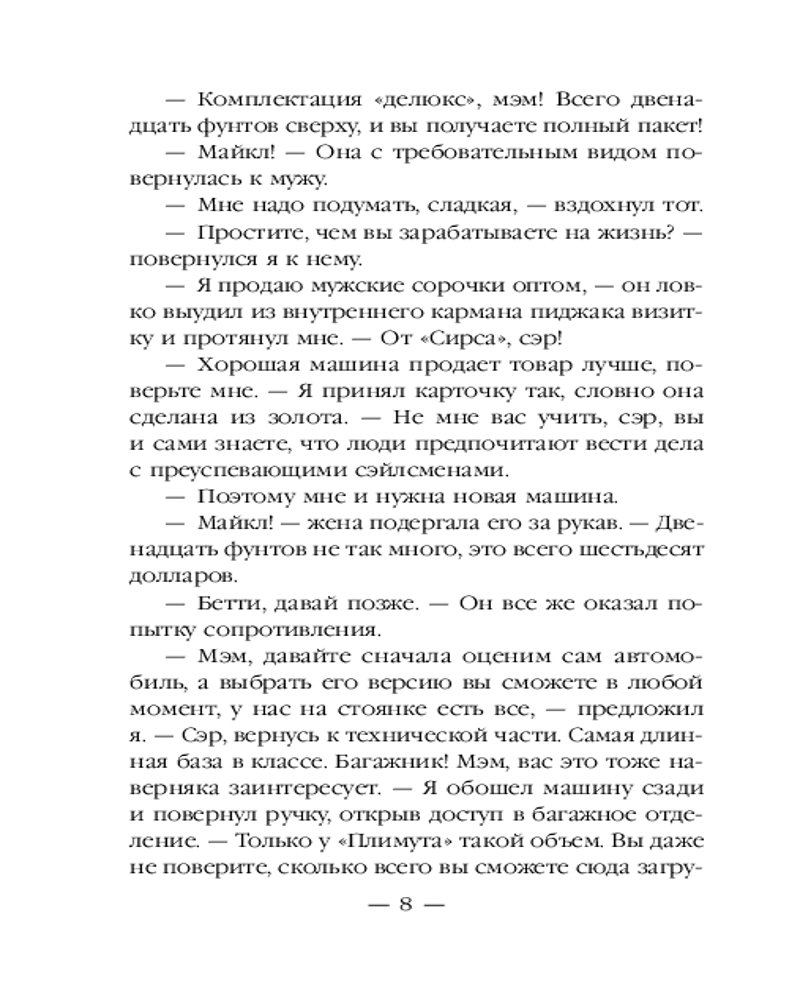 — Комплектация «делюкс», мэм! Всего двенадцать фунтов сверху, и вы получаете полный пакет!

— Майкл! — Она с требовательным видом повернулась к мужу.

— Мне надо подумать, сладкая, — вздохнул тот.

— Простите, чем вы зарабатываете на жизнь? — повернулся я к нему.

— Я продаю мужские сорочки оптом, — он ловко выудил из внутреннего кармана пиджака визитку и протянул мне. — От «Сирса», сэр!

— Хорошая машина продает товар лучше, поверьте мне. — Я принял карточку так, словно она сделана из золота. — Не мне вас учить, сэр, вы и сами знаете, что люди предпочитают вести дела с преуспевающими сэйлсменами.

— Поэтому мне и нужна новая машина.

— Майкл! — жена подергала его за рукав. — Двенадцать фунтов не так много, это всего шестьдесят долларов.

— Бетти, давай позже. — Он все же оказал попытку сопротивления.

— Мэм, давайте сначала оценим сам автомобиль, а выбрать его версию вы сможете в любой момент, у нас на стоянке есть все, — предложил я. — Сэр, вернусь к технической части. Самая длинная база в классе. Багажник! Мэм, вас это тоже наверняка заинтересует. — Я обошел машину сзади и повернул ручку, открыв доступ в багажное отделение. — Только у «Плимута» такой объем. Вы даже не поверите, сколько всего вы сможете сюда загру-

— 8 —